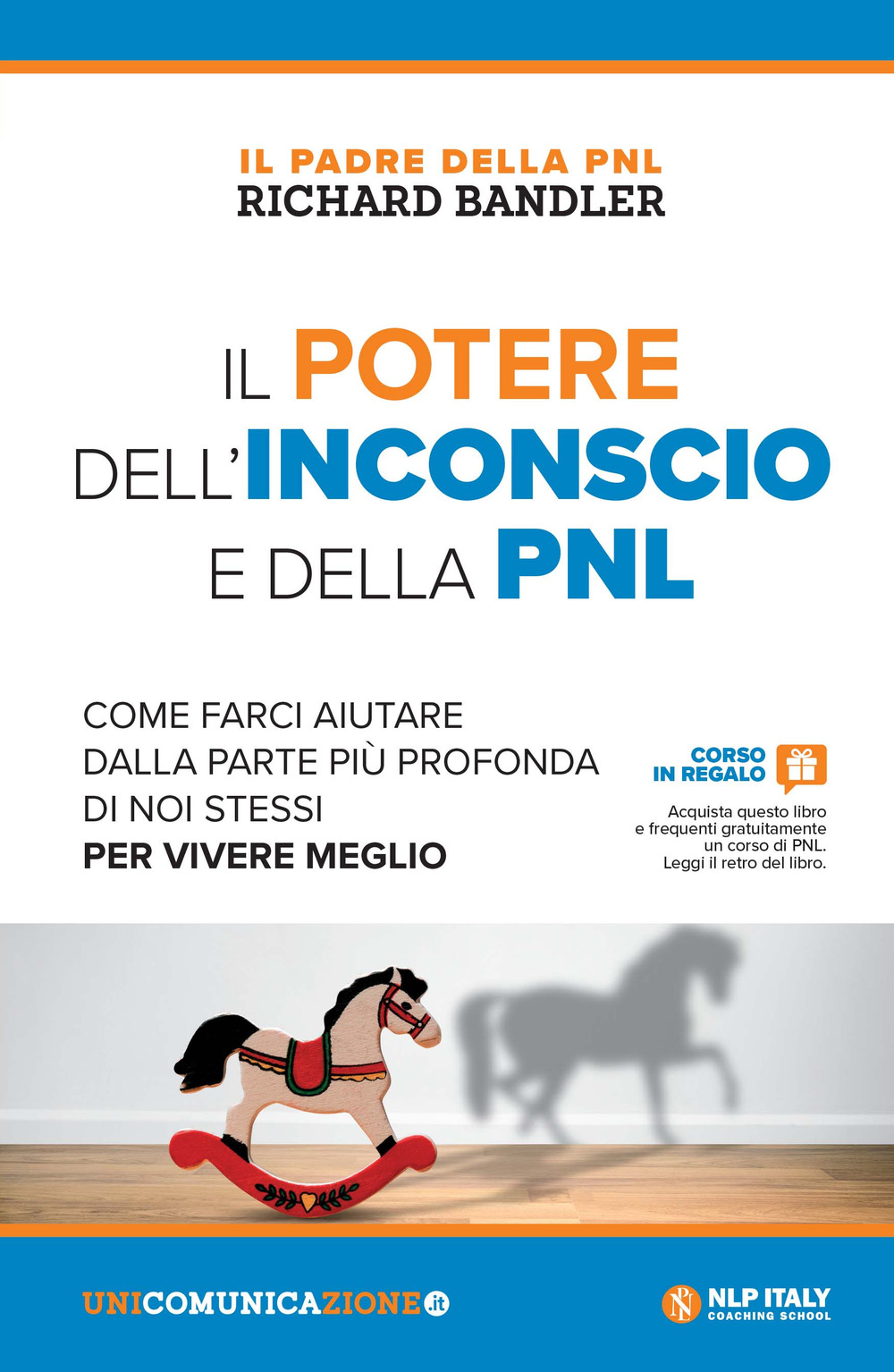 IL PADRE DELLA PNL
RICHARD BANDLER

IL POTERE DELL'INCONSCIO E DELLA PNL

COME FARCI AIUTARE DALLA PARTE PIÙ PROFONDA DI NOI STESSI
PER VIVERE MEGLIO

CORSO IN REGALO

Acquista questo libro e frequenti gratuitamente un corso di PNL. Leggi il retro del libro.

UNICOMUNICAZIONE.it

NLP ITALY
COACHING SCHOOL